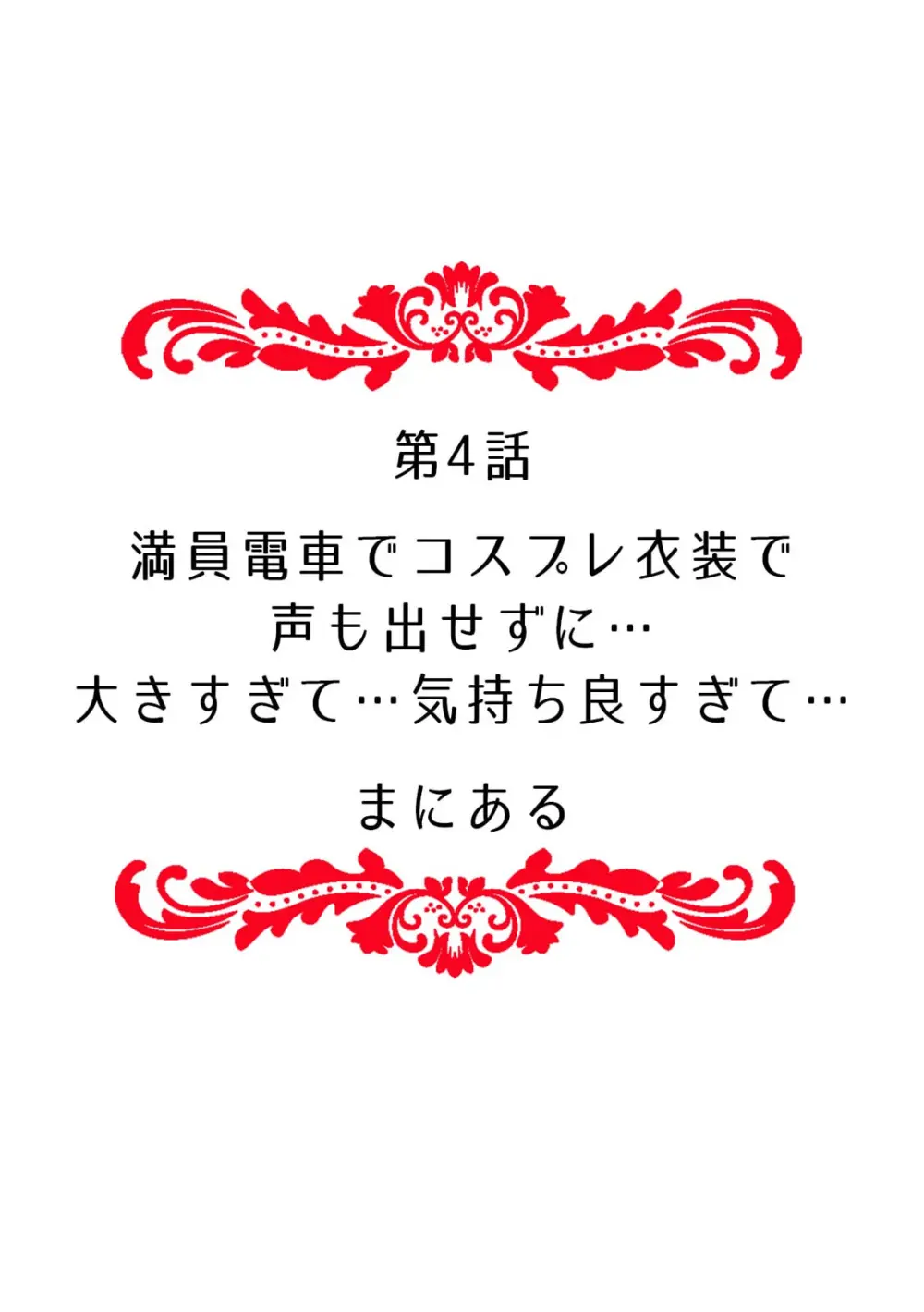 第4話

満員電車でコスプレ衣装で
声も出せずに…
大きすぎて…気持ち良すぎて…

まにある